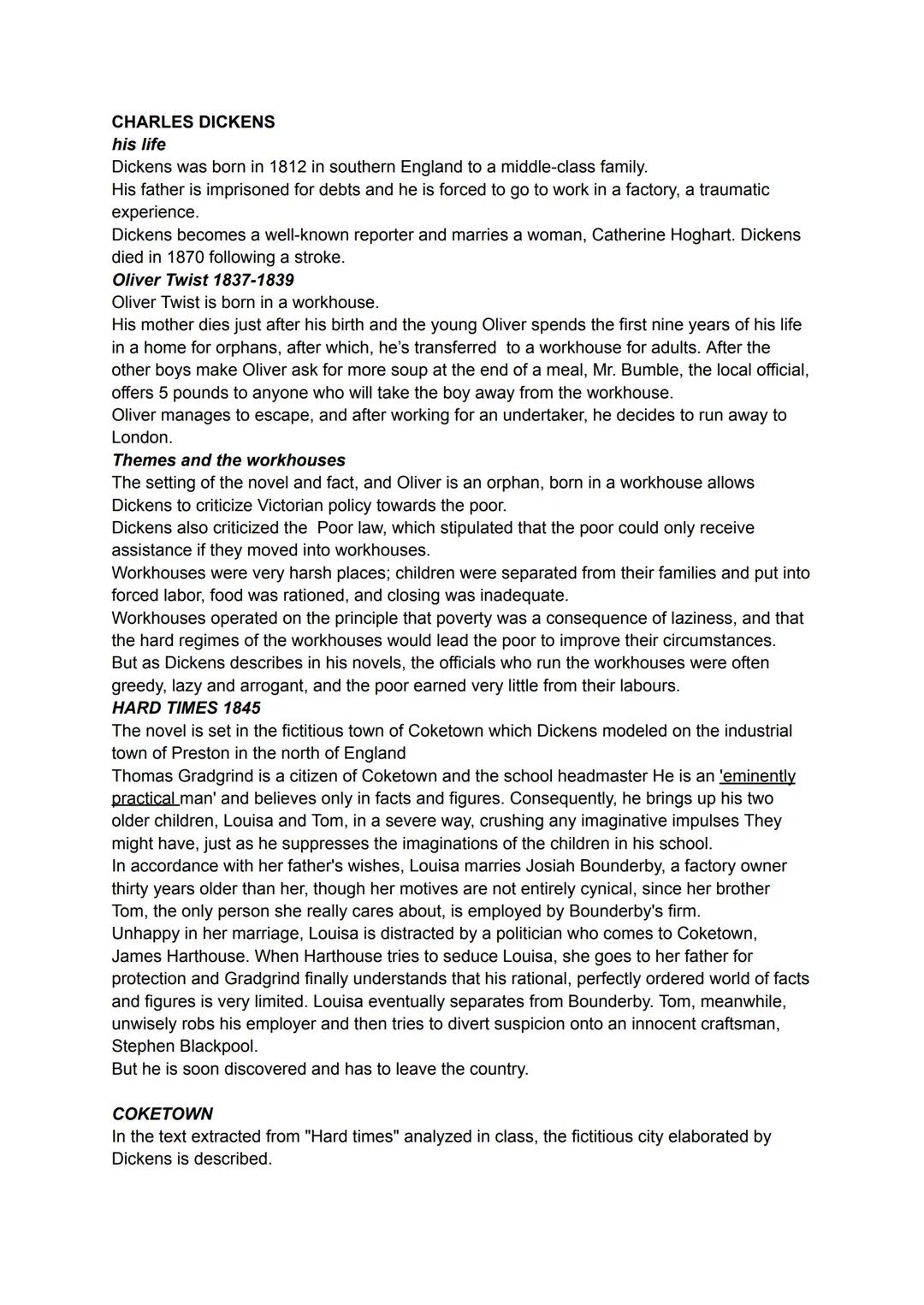 CHARLES DICKENS
his life
Dickens was born in 1812 in southern England to a middle-class family.
His father is imprisoned for debts and he is forced to go to work in a factory, a traumatic experience.
Dickens becomes a well-known reporter and marries a woman, Catherine Hoghart. Dickens died in 1870 following a stroke.
Oliver Twist 1837-1839
Oliver Twist is born in a workhouse.
His mother dies just after his birth and the young Oliver spends the first nine years of his life in a home for orphans, after which, he's transferred to a workhouse for adults. After the other boys make Oliver ask for more soup at the end of a meal, Mr. Bumble, the local official, offers 5 pounds to anyone who will take the boy away from the workhouse.
Oliver manages to escape, and after working for an undertaker, he decides to run away to London.
Themes and the workhouses
The setting of the novel and fact, and Oliver is an orphan, born in a workhouse allows Dickens to criticize Victorian policy towards the poor.
Dickens also criticized the Poor law, which stipulated that the poor could only receive assistance if they moved into workhouses.
Workhouses were very harsh places; children were separated from their families and put into forced labor, food was rationed, and closing was inadequate.
Workhouses operated on the principle that poverty was a consequence of laziness, and that the hard regimes of the workhouses would lead the poor to improve their circumstances.
But as Dickens describes in his novels, the officials who run the workhouses were often greedy, lazy and arrogant, and the poor earned very little from their labours.
HARD TIMES 1845
The novel is set in the fictitious town of Coketown which Dickens modeled on the industrial town of Preston in the north of England
Thomas Gradgrind is a citizen of Coketown and the school headmaster He is an 'eminently practical man' and believes only in facts and figures. Consequently, he brings up his two older children, Louisa and Tom, in a severe way, crushing any imaginative impulses They might have, just as he suppresses the imaginations of the children in his school.
In accordance with her father's wishes, Louisa marries Josiah Bounderby, a factory owner thirty years older than her, though her motives are not entirely cynical, since her brother Tom, the only person she really cares about, is employed by Bounderby's firm.
Unhappy in her marriage, Louisa is distracted by a politician who comes to Coketown, James Harthouse. When Harthouse tries to seduce Louisa, she goes to her father for protection and Gradgrind finally understands that his rational, perfectly ordered world of facts and figures is very limited. Louisa eventually separates from Bounderby. Tom, meanwhile, unwisely robs his employer and then tries to divert suspicion onto an innocent craftsman, Stephen Blackpool.
But he is soon discovered and has to leave the country.

COKETOWN
In the text extracted from "Hard times" analyzed in class, the fictitious city elaborated by Dickens is described.